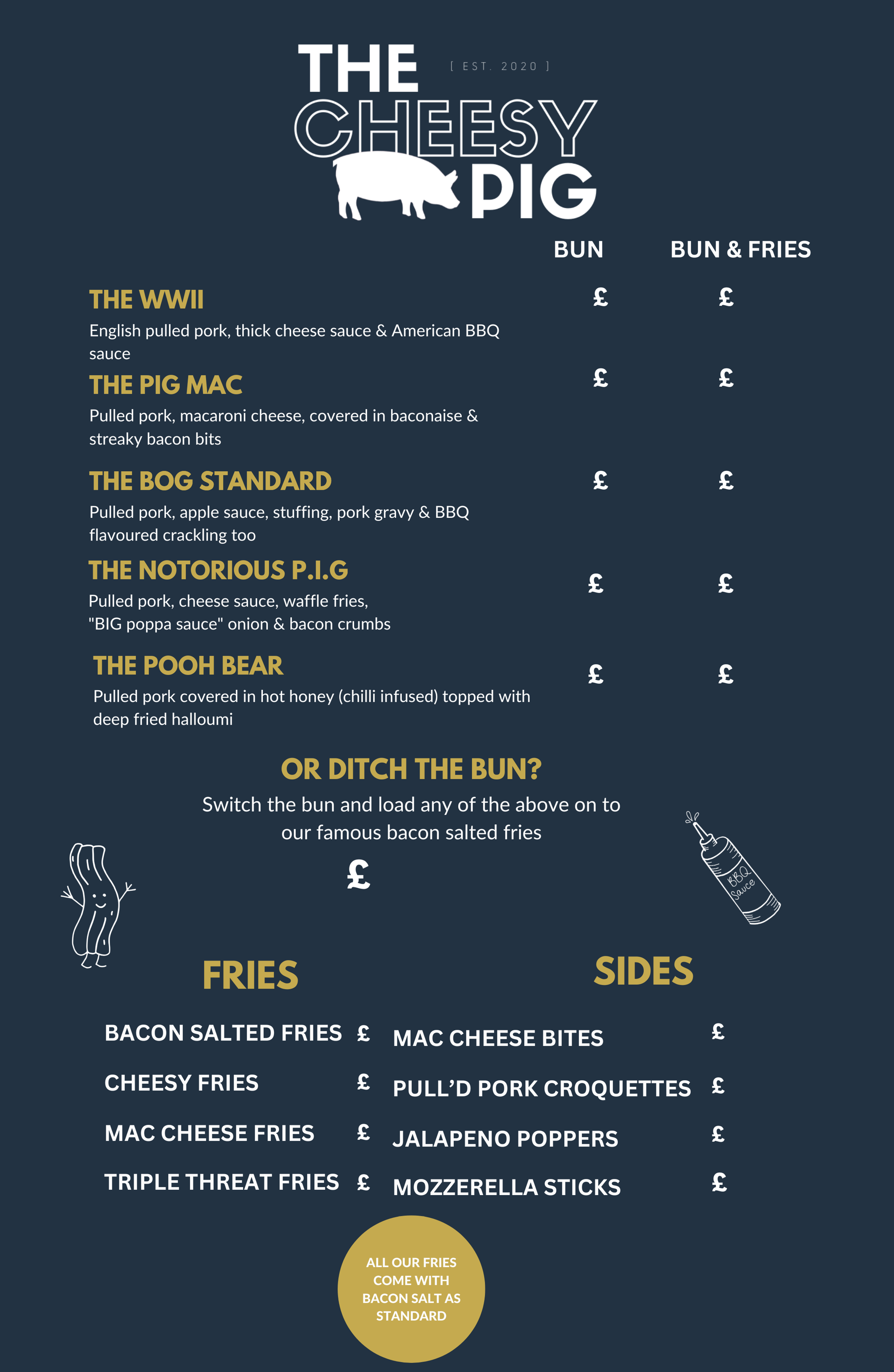 THE [ EST. 2020 ]
CHEESY
PIG

BUN BUN & FRIES

THE WWII £ £
English pulled pork, thick cheese sauce & American BBQ sauce

THE PIG MAC £ £
Pulled pork, macaroni cheese, covered in baconaise & streaky bacon bits

THE BOG STANDARD £ £
Pulled pork, apple sauce, stuffing, pork gravy & BBQ flavoured crackling too

THE NOTORIOUS P.I.G £ £
Pulled pork, cheese sauce, waffle fries, "BIG poppa sauce" onion & bacon crumbs

THE POOH BEAR £ £
Pulled pork covered in hot honey (chilli infused) topped with deep fried halloumi

OR DITCH THE BUN?
Switch the bun and load any of the above on to our famous bacon salted fries
£

BBQ Sauce

FRIES

BACON SALTED FRIES £
CHEESY FRIES £
MAC CHEESE FRIES £
TRIPLE THREAT FRIES £

SIDES

MAC CHEESE BITES £
PULL'D PORK CROQUETTES £
JALAPENO POPPERS £
MOZZERELLA STICKS £

ALL OUR FRIES COME WITH BACON SALT AS STANDARD